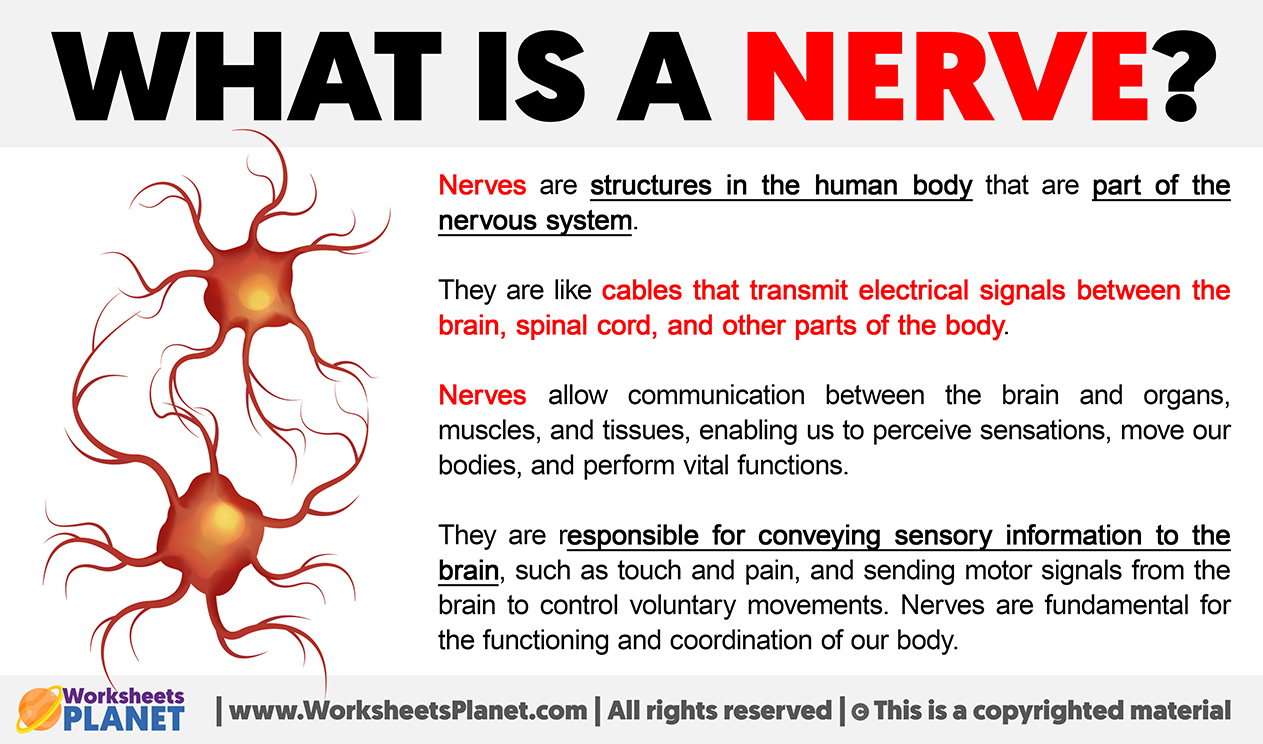 WHAT IS A NERVE?

Nerves are structures in the human body that are part of the nervous system.

They are like cables that transmit electrical signals between the brain, spinal cord, and other parts of the body.

Nerves allow communication between the brain and organs, muscles, and tissues, enabling us to perceive sensations, move our bodies, and perform vital functions.

They are responsible for conveying sensory information to the brain, such as touch and pain, and sending motor signals from the brain to control voluntary movements. Nerves are fundamental for the functioning and coordination of our body.

Worksheets PLANET

| www.WorksheetsPlanet.com | All rights reserved | © This is a copyrighted material